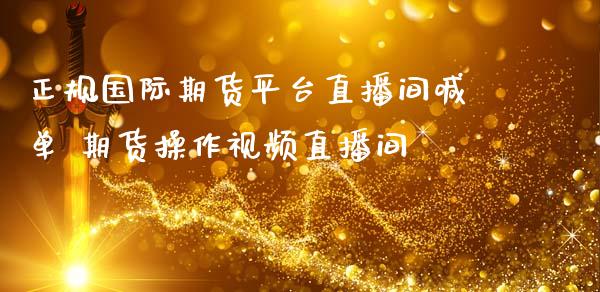 正规国际期货平台直播间喊单 期货操作视频直播间